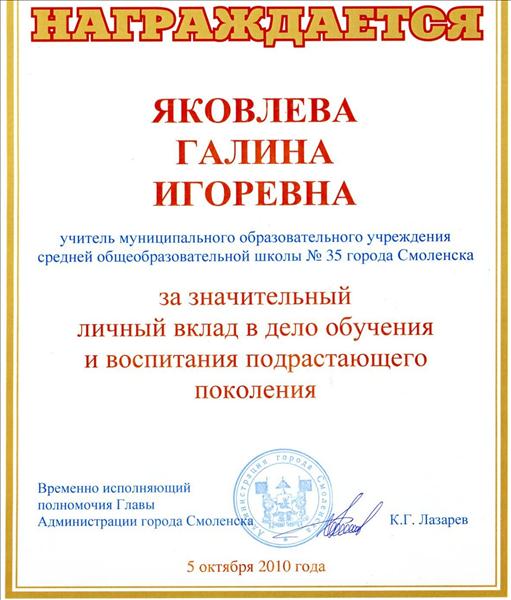 НАГРАЖДАЕТСЯ

ЯКОВЛЕВА
ГАЛИНА
ИГОРЕВНА

учитель муниципального образовательного учреждения средней общеобразовательной школы № 35 города Смоленска

за значительный личный вклад в дело обучения и воспитания подрастающего поколения

Администрация города Смоленска

Временно исполняющий полномочия Главы Администрации города Смоленска

К.Г. Лазарев

5 октября 2010 года